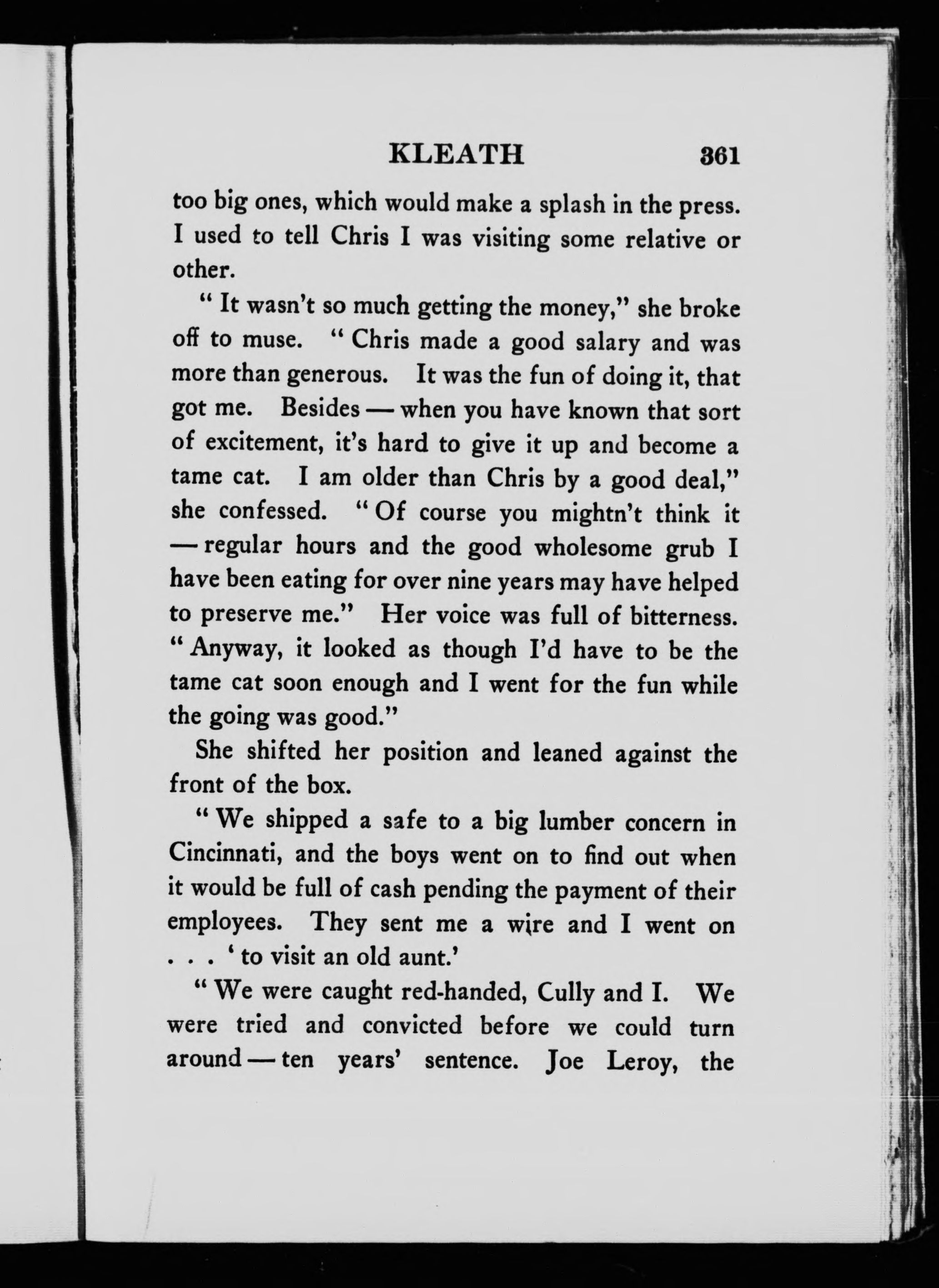 KLEATH 361

too big ones, which would make a splash in the press. I used to tell Chris I was visiting some relative or other.

" It wasn't so much getting the money," she broke off to muse. " Chris made a good salary and was more than generous. It was the fun of doing it, that got me. Besides — when you have known that sort of excitement, it's hard to give it up and become a tame cat. I am older than Chris by a good deal," she confessed. " Of course you mightn't think it — regular hours and the good wholesome grub I have been eating for over nine years may have helped to preserve me." Her voice was full of bitterness. " Anyway, it looked as though I'd have to be the tame cat soon enough and I went for the fun while the going was good."

She shifted her position and leaned against the front of the box.

" We shipped a safe to a big lumber concern in Cincinnati, and the boys went on to find out when it would be full of cash pending the payment of their employees. They sent me a wire and I went on . . . ' to visit an old aunt.'

" We were caught red-handed, Cully and I. We were tried and convicted before we could turn around — ten years' sentence. Joe Leroy, the